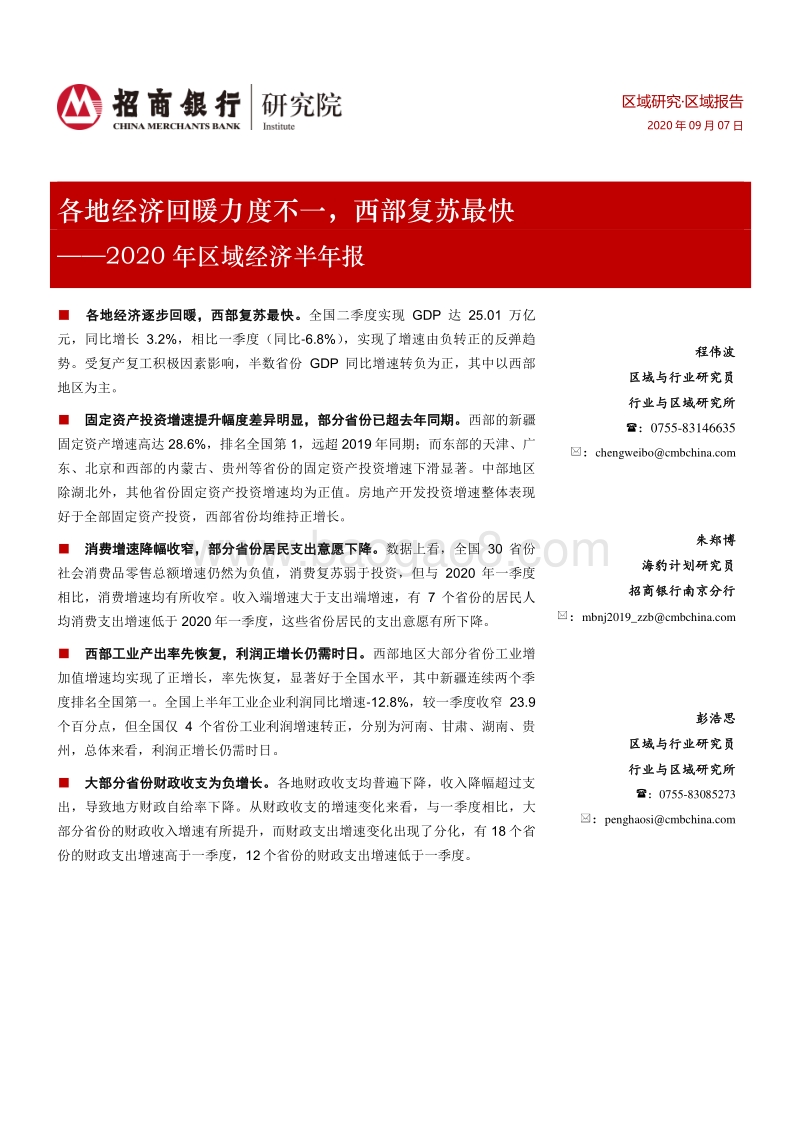 招商银行 研究院
CHINA MERCHANTS BANK Institute

区域研究·区域报告
2020 年 09 月 07 日

各地经济回暖力度不一，西部复苏最快
——2020 年区域经济半年报

■ 各地经济逐步回暖，西部复苏最快。全国二季度实现 GDP 达 25.01 万亿元，同比增长 3.2%，相比一季度（同比-6.8%），实现了增速由负转正的反弹趋势。受复产复工积极因素影响，半数省份 GDP 同比增速转负为正，其中以西部地区为主。

■ 固定资产投资增速提升幅度差异明显，部分省份已超去年同期。西部的新疆固定资产增速高达 28.6%，排名全国第 1，远超 2019 年同期；而东部的天津、广东、北京和西部的内蒙古、贵州等省份的固定资产投资增速下滑显著。中部地区除湖北外，其他省份固定资产投资增速均为正值。房地产开发投资增速整体表现好于全部固定资产投资，西部省份均维持正增长。

■ 消费增速降幅收窄，部分省份居民支出意愿下降。数据上看，全国 30 省份社会消费品零售总额增速仍然为负值，消费复苏弱于投资，但与 2020 年一季度相比，消费增速均有所收窄。收入端增速大于支出端增速，有 7 个省份的居民人均消费支出增速低于 2020 年一季度，这些省份居民的支出意愿有所下降。

■ 西部工业产出率先恢复，利润正增长仍需时日。西部地区大部分省份工业增加值增速均实现了正增长，率先恢复，显著好于全国水平，其中新疆连续两个季度排名全国第一。全国上半年工业企业利润同比增速-12.8%，较一季度收窄 23.9 个百分点，但全国仅 4 个省份工业利润增速转正，分别为河南、甘肃、湖南、贵州，总体来看，利润正增长仍需时日。

■ 大部分省份财政收支为负增长。各地财政收支均普遍下降，收入降幅超过支出，导致地方财政自给率下降。从财政收支的增速变化来看，与一季度相比，大部分省份的财政收入增速有所提升，而财政支出增速变化出现了分化，有 18 个省份的财政支出增速高于一季度，12 个省份的财政支出增速低于一季度。

程伟波
区域与行业研究员
行业与区域研究所
☎：0755-83146635
✉：chengweibo@cmbchina.com

朱郑博
海豹计划研究员
招商银行南京分行
✉：mbnj2019_zzb@cmbchina.com

彭浩思
区域与行业研究员
行业与区域研究所
☎：0755-83085273
✉：penghaosi@cmbchina.com